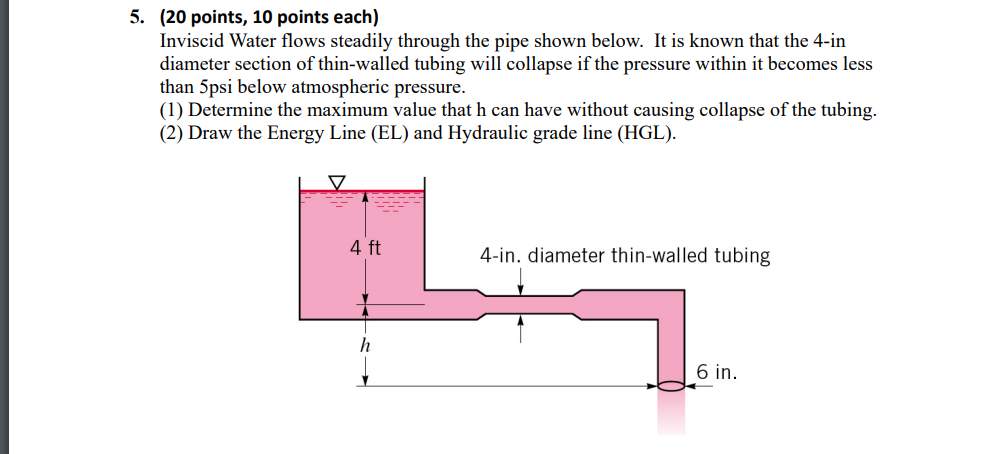 5. (20 points, 10 points each)

Inviscid Water flows steadily through the pipe shown below. It is known that the 4-in diameter section of thin-walled tubing will collapse if the pressure within it becomes less than 5psi below atmospheric pressure.

(1) Determine the maximum value that h can have without causing collapse of the tubing.

(2) Draw the Energy Line (EL) and Hydraulic grade line (HGL).

4 ft

4-in. diameter thin-walled tubing

h

6 in.